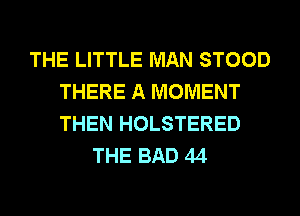 THE LITTLE MAN STOOD
THERE A MOMENT
THEN HOLSTERED
THE BAD 44